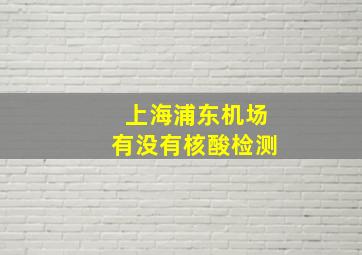 上海浦东机场
有没有核酸检测